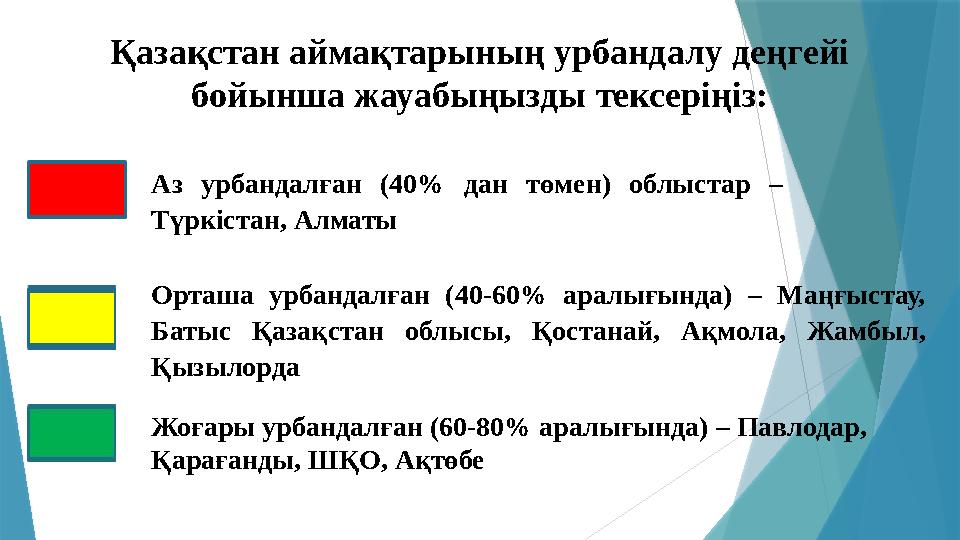 Қазақстан аймақтарының урбандалу деңгейі бойынша жауабыңызды тексеріңіз:

Аз урбандалған (40% дан төмен) облыстар – Түркістан, Алматы

Орташа урбандалған (40-60% аралығында) – Маңғыстау, Батыс Қазақстан облысы, Қостанай, Ақмола, Жамбыл, Қызылорда

Жоғары урбандалған (60-80% аралығында) – Павлодар, Қарағанды, ШҚО, Ақтөбе